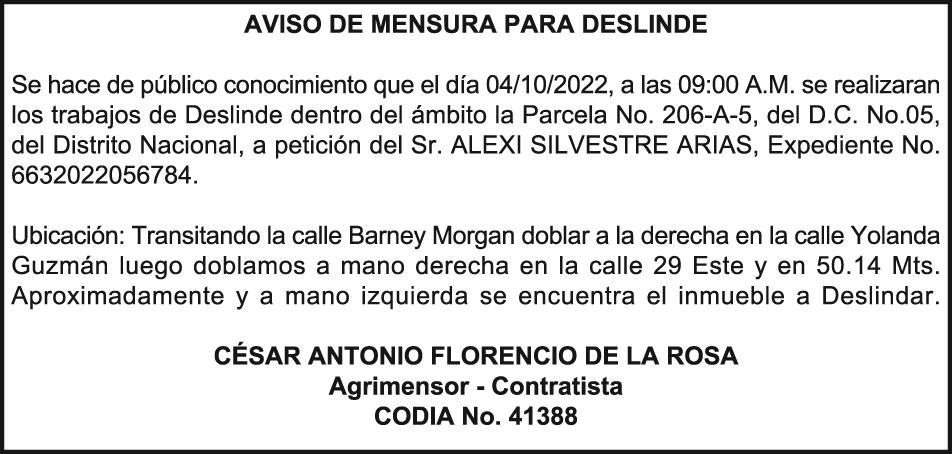 AVISO DE MENSURA PARA DESLINDE

Se hace de público conocimiento que el día 04/10/2022, a las 09:00 A.M. se realizaran los trabajos de Deslinde dentro del ámbito la Parcela No. 206-A-5, del D.C. No.05, del Distrito Nacional, a petición del Sr. ALEXI SILVESTRE ARIAS, Expediente No. 6632022056784.

Ubicación: Transitando la calle Barney Morgan doblar a la derecha en la calle Yolanda Guzmán luego doblamos a mano derecha en la calle 29 Este y en 50.14 Mts. Aproximadamente y a mano izquierda se encuentra el inmueble a Deslindar.

CÉSAR ANTONIO FLORENCIO DE LA ROSA
Agrimensor - Contratista
CODIA No. 41388